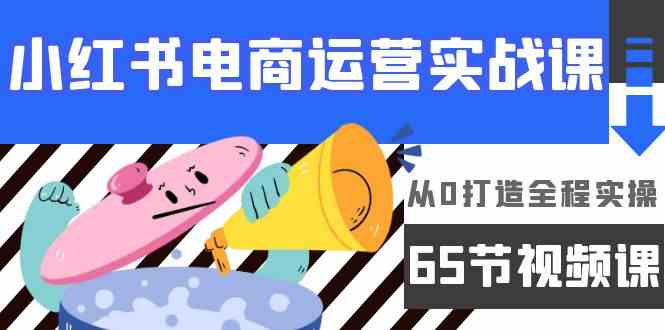 小红书电商运营实战课

从0打造全程实操

65节视频课